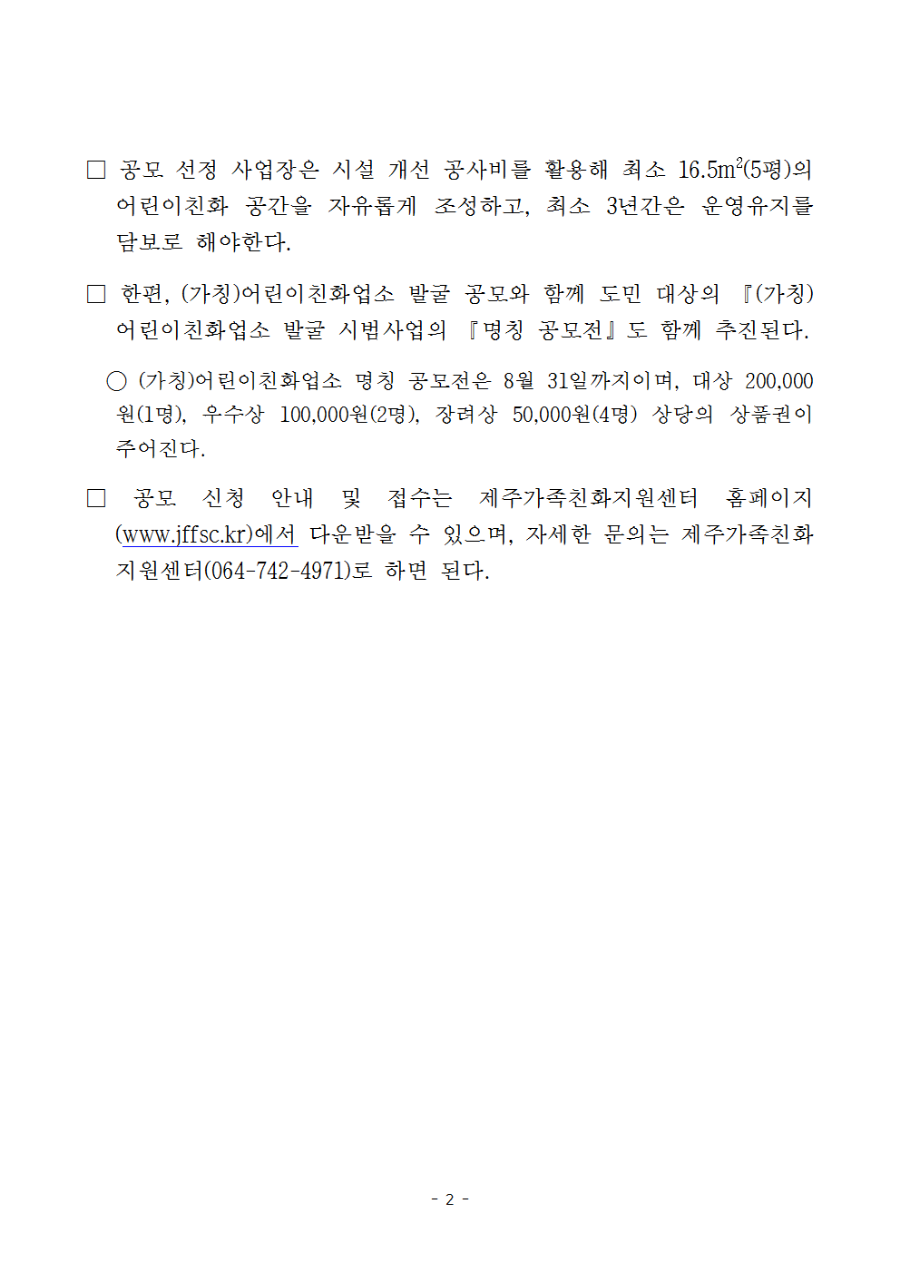 □ 공모 선정 사업장은 시설 개선 공사비를 활용해 최소 16.5$m^2$(5평)의 어린이친화 공간을 자유롭게 조성하고, 최소 3년간은 운영유지를 담보로 해야한다.

□ 한편, (가칭)어린이친화업소 발굴 공모와 함께 도민 대상의 『(가칭) 어린이친화업소 발굴 시범사업의 『명칭 공모전』도 함께 추진된다.

○ (가칭)어린이친화업소 명칭 공모전은 8월 31일까지이며, 대상 200,000원(1명), 우수상 100,000원(2명), 장려상 50,000원(4명) 상당의 상품권이 주어진다.

□ 공모 신청 안내 및 접수는 제주가족친화지원센터 홈페이지 (www.jffsc.kr)에서 다운받을 수 있으며, 자세한 문의는 제주가족친화지원센터(064-742-4971)로 하면 된다.

- 2 -